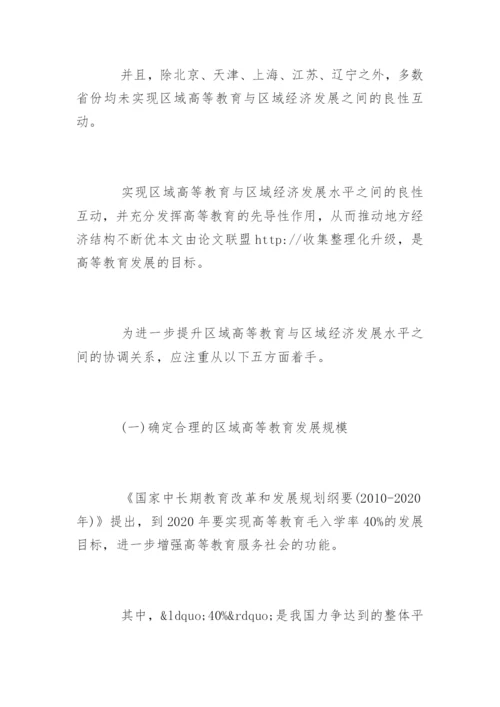 并且，除北京、天津、上海、江苏、辽宁之外，多数省份均未实现区域高等教育与区域经济发展之间的良性互动。

实现区域高等教育与区域经济发展水平之间的良性互动，并充分发挥高等教育的先导性作用，从而推动地方经济结构不断优本文由论文联盟http://收集整理化升级，是高等教育发展的目标。

为进一步提升区域高等教育与区域经济发展水平之间的协调关系，应注重从以下五方面着手。

(一)确定合理的区域高等教育发展规模

《国家中长期教育改革和发展规划纲要(2010-2020年)》提出，到2020年要实现高等教育毛入学率40%的发展目标，进一步增强高等教育服务社会的功能。

其中，&ldquo;40%&rdquo;是我国力争达到的整体平